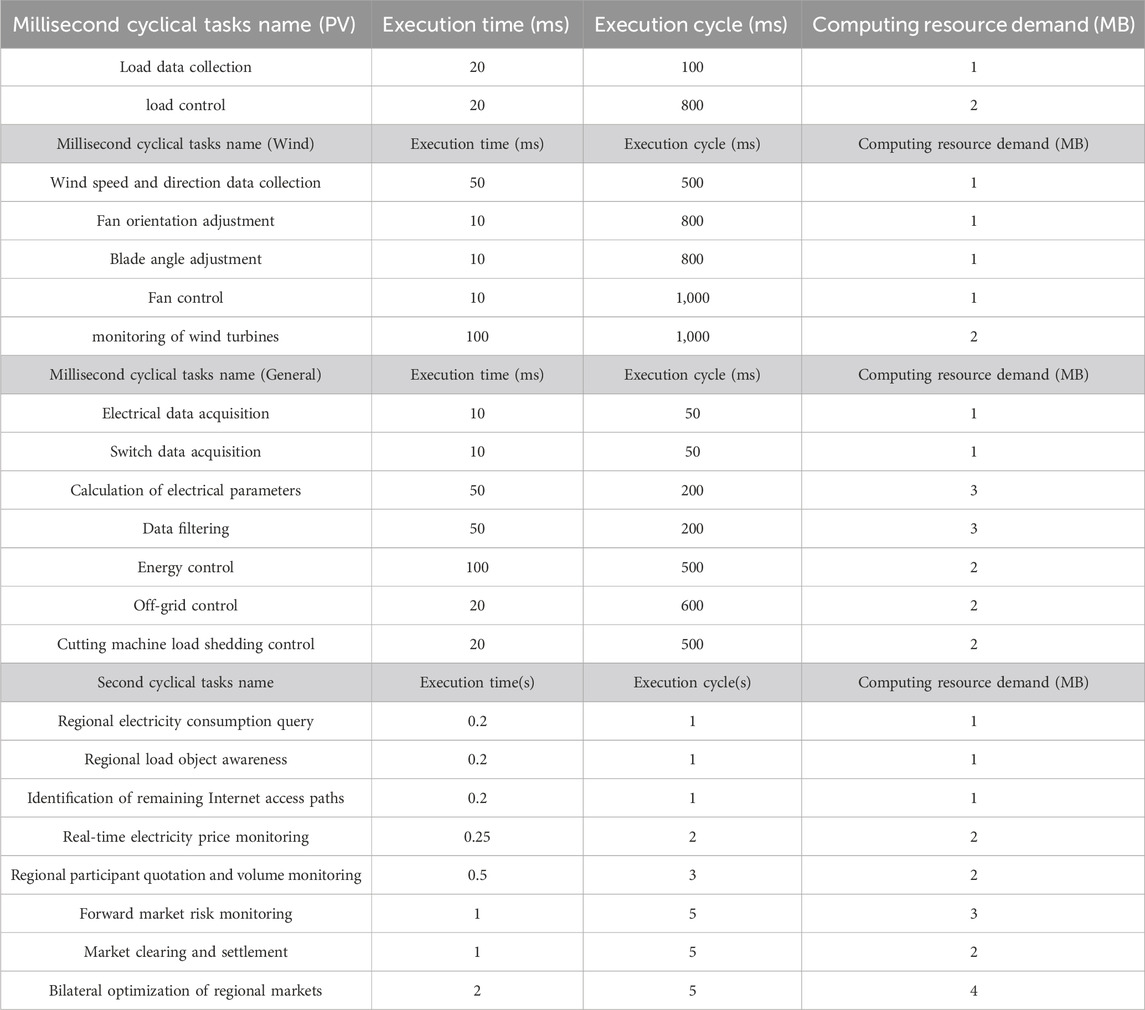 | Millisecond cyclical tasks name (PV) | Execution time (ms) | Execution cycle (ms) | Computing resource demand (MB) |
|---|---|---|---|
| Load data collection | 20 | 100 | 1 |
| load control | 20 | 800 | 2 |
| Millisecond cyclical tasks name (Wind) | Execution time (ms) | Execution cycle (ms) | Computing resource demand (MB) |
| Wind speed and direction data collection | 50 | 500 | 1 |
| Fan orientation adjustment | 10 | 800 | 1 |
| Blade angle adjustment | 10 | 800 | 1 |
| Fan control | 10 | 1,000 | 1 |
| monitoring of wind turbines | 100 | 1,000 | 2 |
| Millisecond cyclical tasks name (General) | Execution time (ms) | Execution cycle (ms) | Computing resource demand (MB) |
| Electrical data acquisition | 10 | 50 | 1 |
| Switch data acquisition | 10 | 50 | 1 |
| Calculation of electrical parameters | 50 | 200 | 3 |
| Data filtering | 50 | 200 | 3 |
| Energy control | 100 | 500 | 2 |
| Off-grid control | 20 | 600 | 2 |
| Cutting machine load shedding control | 20 | 500 | 2 |
| Second cyclical tasks name | Execution time(s) | Execution cycle(s) | Computing resource demand (MB) |
| Regional electricity consumption query | 0.2 | 1 | 1 |
| Regional load object awareness | 0.2 | 1 | 1 |
| Identification of remaining Internet access paths | 0.2 | 1 | 1 |
| Real-time electricity price monitoring | 0.25 | 2 | 2 |
| Regional participant quotation and volume monitoring | 0.5 | 3 | 2 |
| Forward market risk monitoring | 1 | 5 | 3 |
| Market clearing and settlement | 1 | 5 | 2 |
| Bilateral optimization of regional markets | 2 | 5 | 4 |